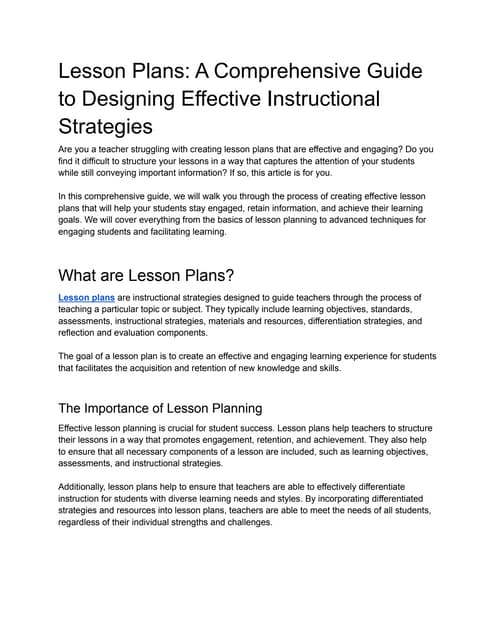 Lesson Plans: A Comprehensive Guide to Designing Effective Instructional Strategies

Are you a teacher struggling with creating lesson plans that are effective and engaging? Do you find it difficult to structure your lessons in a way that captures the attention of your students while still conveying important information? If so, this article is for you.

In this comprehensive guide, we will walk you through the process of creating effective lesson plans that will help your students stay engaged, retain information, and achieve their learning goals. We will cover everything from the basics of lesson planning to advanced techniques for engaging students and facilitating learning.

What are Lesson Plans?

Lesson plans are instructional strategies designed to guide teachers through the process of teaching a particular topic or subject. They typically include learning objectives, standards, assessments, instructional strategies, materials and resources, differentiation strategies, and reflection and evaluation components.

The goal of a lesson plan is to create an effective and engaging learning experience for students that facilitates the acquisition and retention of new knowledge and skills.

The Importance of Lesson Planning

Effective lesson planning is crucial for student success. Lesson plans help teachers to structure their lessons in a way that promotes engagement, retention, and achievement. They also help to ensure that all necessary components of a lesson are included, such as learning objectives, assessments, and instructional strategies.

Additionally, lesson plans help to ensure that teachers are able to effectively differentiate instruction for students with diverse learning needs and styles. By incorporating differentiated strategies and resources into lesson plans, teachers are able to meet the needs of all students, regardless of their individual strengths and challenges.